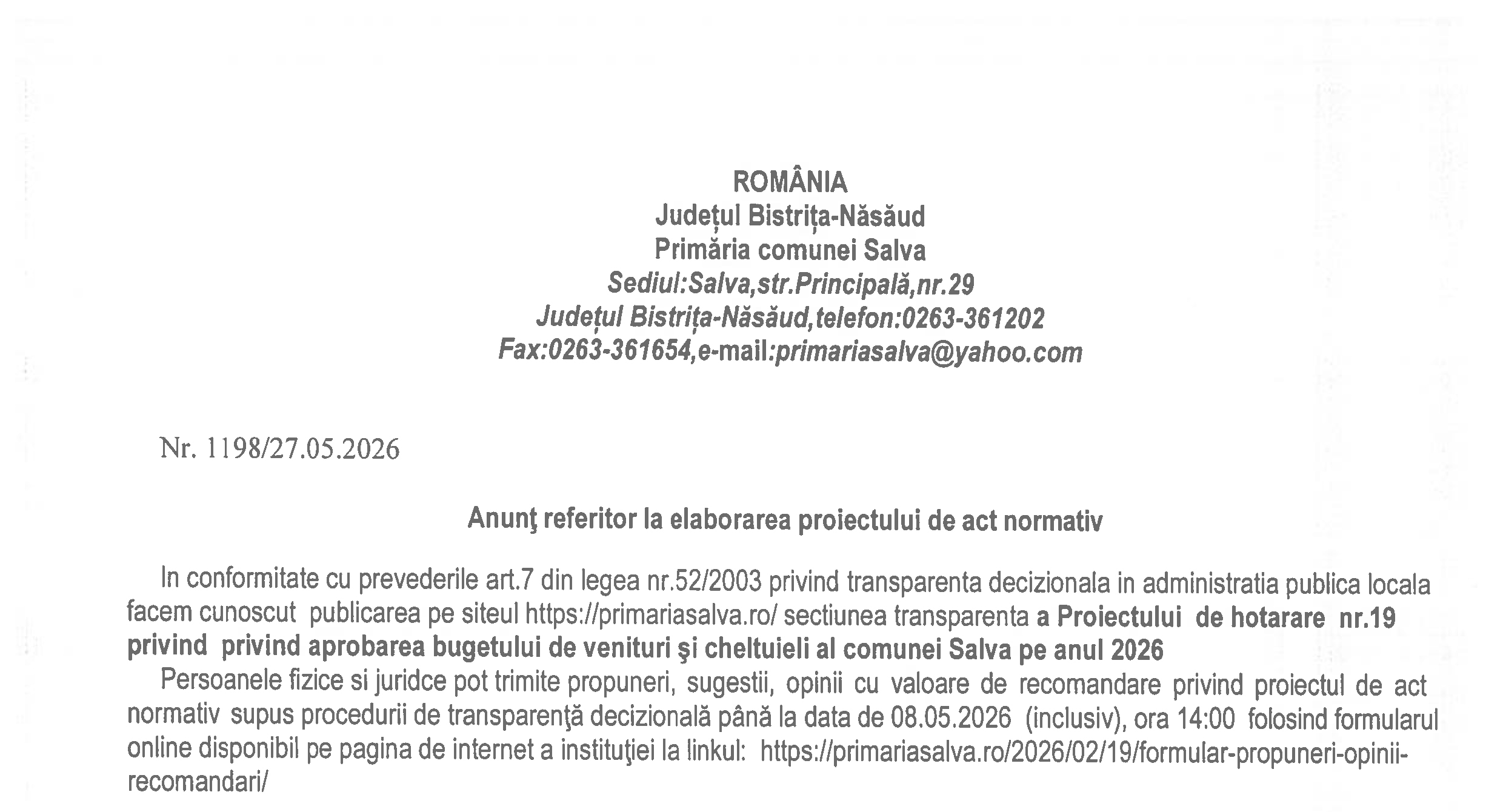 ROMÂNIA
Județul Bistrița-Năsăud
Primăria comunei Salva
Sediul:Salva,str.Principală,nr.29
Județul Bistrița-Năsăud,telefon:0263-361202
Fax:0263-361654,e-mail:primariasalva@yahoo.com

Nr. 1198/27.05.2026

Anunţ referitor la elaborarea proiectului de act normativ

In conformitate cu prevederile art.7 din legea nr.52/2003 privind transparenta decizionala in administratia publica locala facem cunoscut publicarea pe siteul https://primariasalva.ro/ sectiunea transparenta a Proiectului de hotarare nr.19 privind privind aprobarea bugetului de venituri şi cheltuieli al comunei Salva pe anul 2026

Persoanele fizice si juridce pot trimite propuneri, sugestii, opinii cu valoare de recomandare privind proiectul de act normativ supus procedurii de transparenţă decizională până la data de 08.05.2026 (inclusiv), ora 14:00 folosind formularul online disponibil pe pagina de internet a instituţiei la linkul: https://primariasalva.ro/2026/02/19/formular-propuneri-opinii-recomandari/